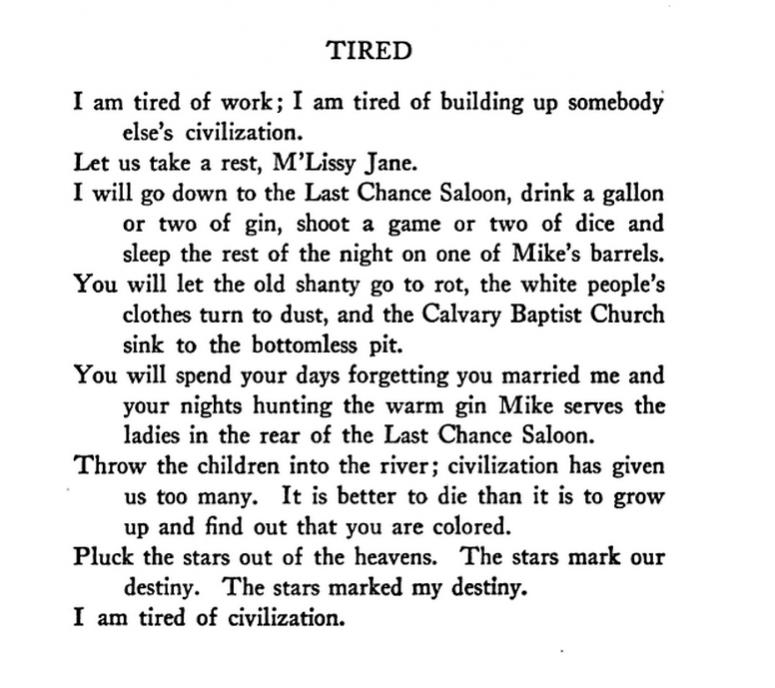 TIRED

I am tired of work; I am tired of building up somebody else's civilization.

Let us take a rest, M'Lissy Jane.

I will go down to the Last Chance Saloon, drink a gallon or two of gin, shoot a game or two of dice and sleep the rest of the night on one of Mike's barrels.

You will let the old shanty go to rot, the white people's clothes turn to dust, and the Calvary Baptist Church sink to the bottomless pit.

You will spend your days forgetting you married me and your nights hunting the warm gin Mike serves the ladies in the rear of the Last Chance Saloon.

Throw the children into the river; civilization has given us too many. It is better to die than it is to grow up and find out that you are colored.

Pluck the stars out of the heavens. The stars mark our destiny. The stars marked my destiny.

I am tired of civilization.